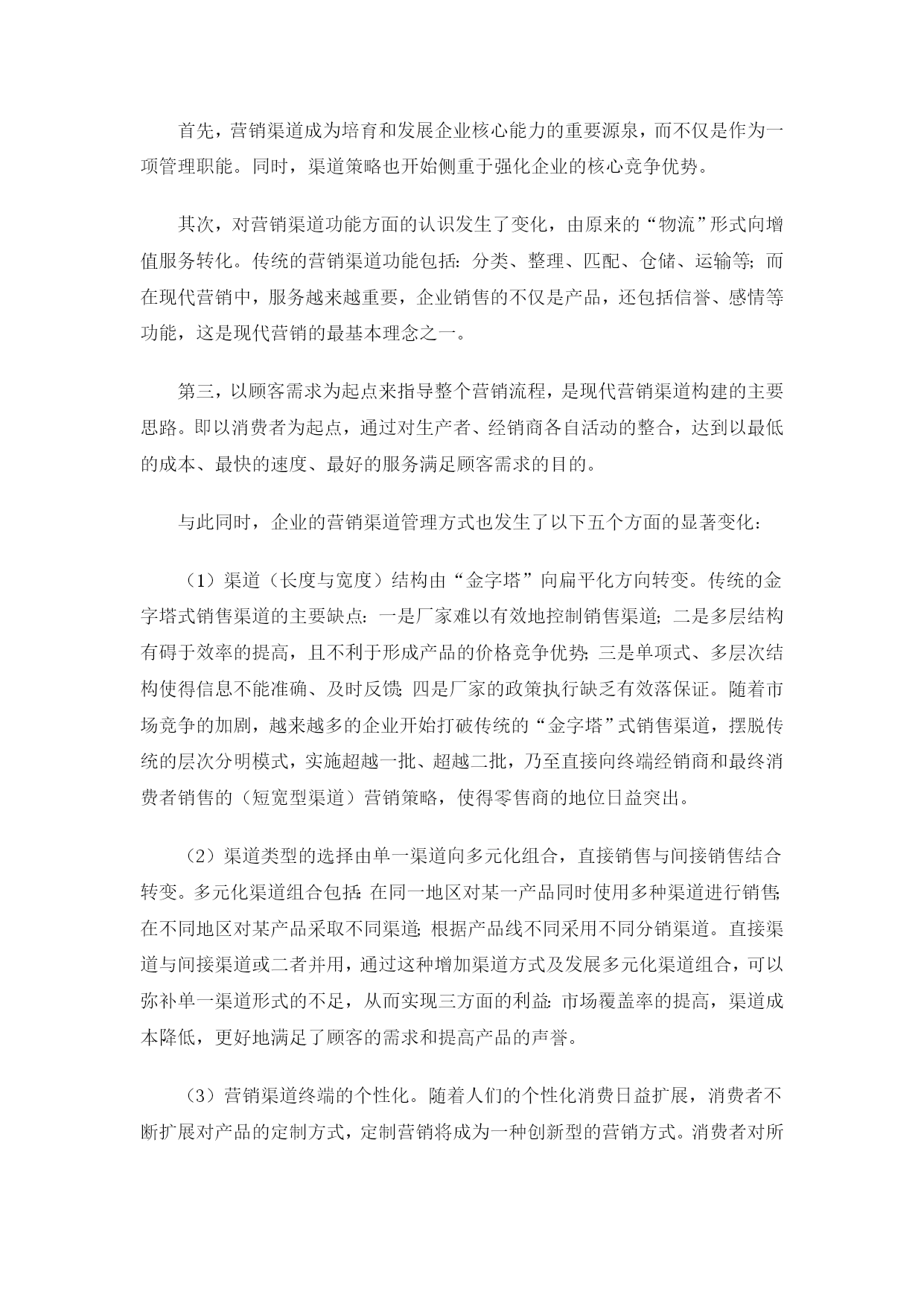 首先，营销渠道成为培育和发展企业核心能力的重要源泉，而不仅是作为一项管理职能。同时，渠道策略也开始侧重于强化企业的核心竞争优势。

其次，对营销渠道功能方面的认识发生了变化，由原来的“物流”形式向增值服务转化。传统的营销渠道功能包括：分类、整理、匹配、仓储、运输等；而在现代营销中，服务越来越重要，企业销售的不仅是产品，还包括信誉、感情等功能，这是现代营销的最基本理念之一。

第三，以顾客需求为起点来指导整个营销流程，是现代营销渠道构建的主要思路。即以消费者为起点，通过对生产者、经销商各自活动的整合，达到以最低的成本、最快的速度、最好的服务满足顾客需求的目的。

与此同时，企业的营销渠道管理方式也发生了以下五个方面的显著变化：

（1）渠道（长度与宽度）结构由“金字塔”向扁平化方向转变。传统的金字塔式销售渠道的主要缺点：一是厂家难以有效地控制销售渠道；二是多层结构有碍于效率的提高，且不利于形成产品的价格竞争优势；三是单项式、多层次结构使得信息不能准确、及时反馈；四是厂家的政策执行缺乏有效落保证。随着市场竞争的加剧，越来越多的企业开始打破传统的“金字塔”式销售渠道，摆脱传统的层次分明模式，实施超越一批、超越二批，乃至直接向终端经销商和最终消费者销售的（短宽型渠道）营销策略，使得零售商的地位日益突出。

（2）渠道类型的选择由单一渠道向多元化组合，直接销售与间接销售结合转变。多元化渠道组合包括：在同一地区对某一产品同时使用多种渠道进行销售；在不同地区对某产品采取不同渠道；根据产品线不同采用不同分销渠道。直接渠道与间接渠道或二者并用，通过这种增加渠道方式及发展多元化渠道组合，可以弥补单一渠道形式的不足，从而实现三方面的利益：市场覆盖率的提高，渠道成本降低，更好地满足了顾客的需求和提高产品的声誉。

（3）营销渠道终端的个性化。随着人们的个性化消费日益扩展，消费者不断扩展对产品的定制方式，定制营销将成为一种创新型的营销方式。消费者对所